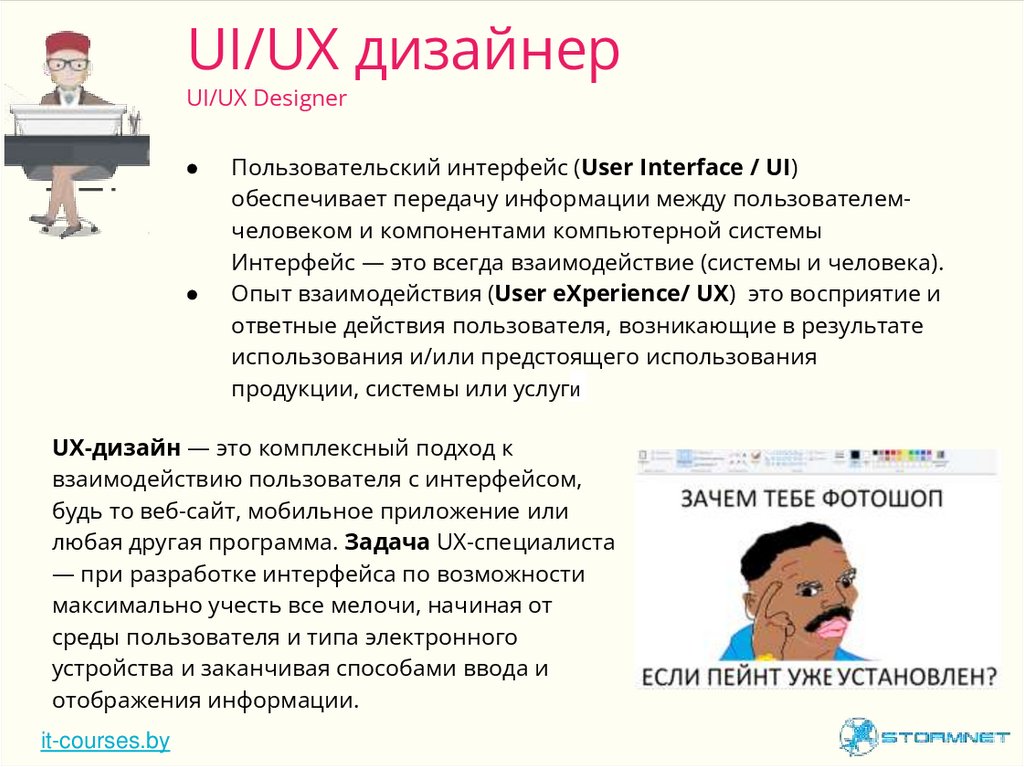 UI/UX дизайнер
UI/UX Designer

• Пользовательский интерфейс (User Interface / UI) обеспечивает передачу информации между пользователем-человеком и компонентами компьютерной системы Интерфейс — это всегда взаимодействие (системы и человека).
• Опыт взаимодействия (User eXperience/ UX) это восприятие и ответные действия пользователя, возникающие в результате использования и/или предстоящего использования продукции, системы или услуги

UX-дизайн — это комплексный подход к взаимодействию пользователя с интерфейсом, будь то веб-сайт, мобильное приложение или любая другая программа. Задача UX-специалиста — при разработке интерфейса по возможности максимально учесть все мелочи, начиная от среды пользователя и типа электронного устройства и заканчивая способами ввода и отображения информации.

ЗАЧЕМ ТЕБЕ ФОТОШОП

ЕСЛИ ПЕЙНТ УЖЕ УСТАНОВЛЕН?

it-courses.by

STORMNET